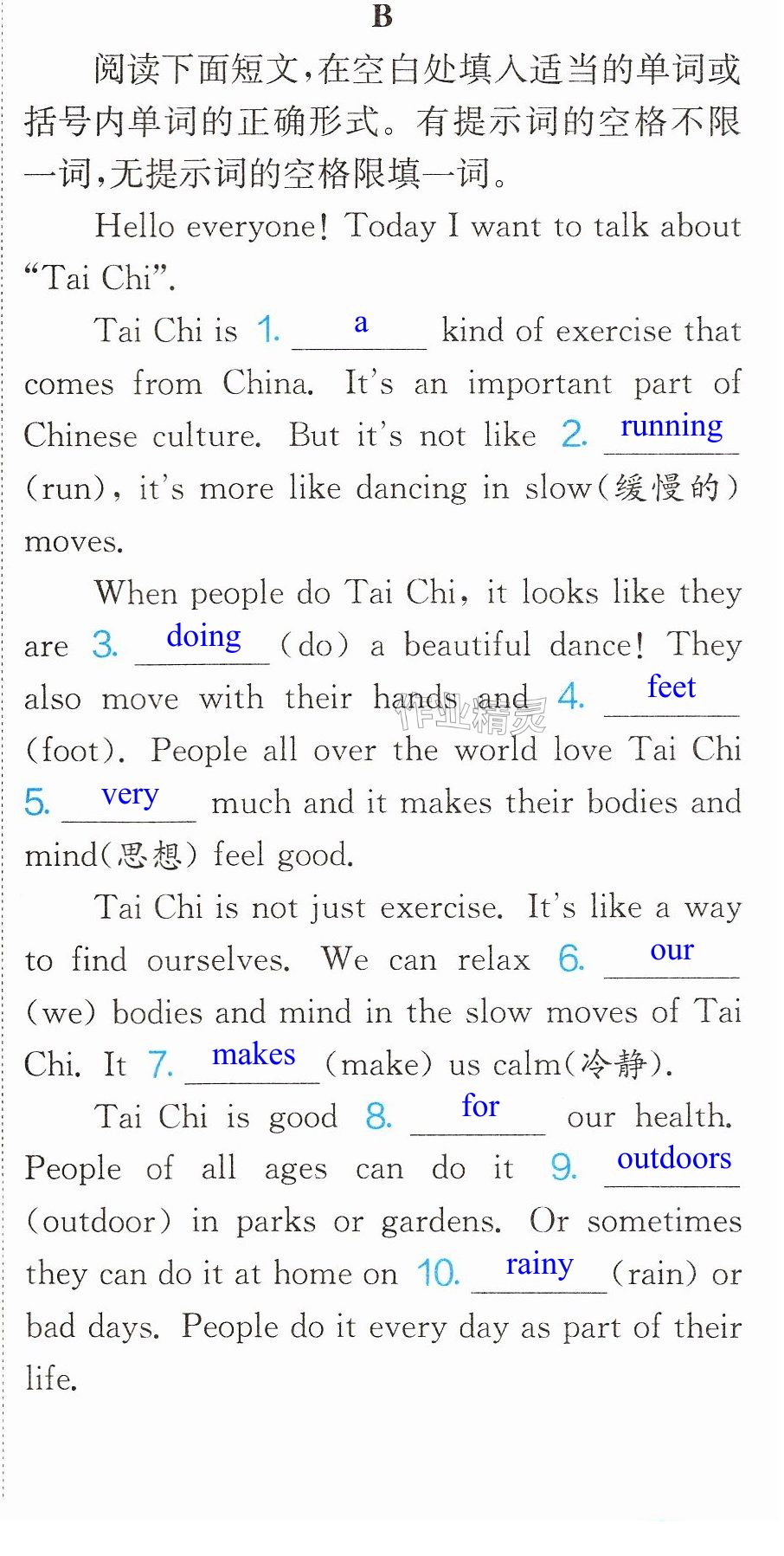 B

阅读下面短文,在空白处填入适当的单词或括号内单词的正确形式。有提示词的空格不限一词,无提示词的空格限填一词。

Hello everyone! Today I want to talk about "Tai Chi".

Tai Chi is 1. a kind of exercise that comes from China. It's an important part of Chinese culture. But it's not like 2. running (run), it's more like dancing in slow(缓慢的) moves.

When people do Tai Chi, it looks like they are 3. doing (do) a beautiful dance! They also move with their hands and 4. feet (foot). People all over the world love Tai Chi 5. very much and it makes their bodies and mind(思想) feel good.

Tai Chi is not just exercise. It's like a way to find ourselves. We can relax 6. our (we) bodies and mind in the slow moves of Tai Chi. It 7. makes (make) us calm(冷静).

Tai Chi is good 8. for our health. People of all ages can do it 9. outdoors (outdoor) in parks or gardens. Or sometimes they can do it at home on 10. rainy (rain) or bad days. People do it every day as part of their life.

作业精灵